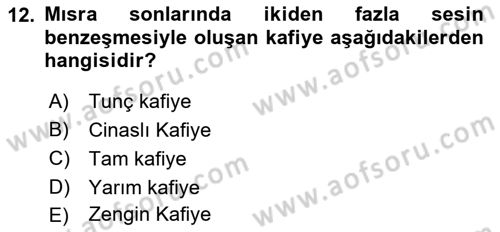 12. Mısra sonlarında ikiden fazla sesin benzeşmesiyle oluşan kafiye aşağıdakilerden hangisidir?

A) Tunç kafiye
B) Cinaslı Kafiye
C) Tam kafiye
D) Yarım kafiye
E) Zengin Kafiye

www.aofsoru.com
www.aofsoru.com
www.aofsoru.com
www.aofsoru.com
www.aofsoru.com